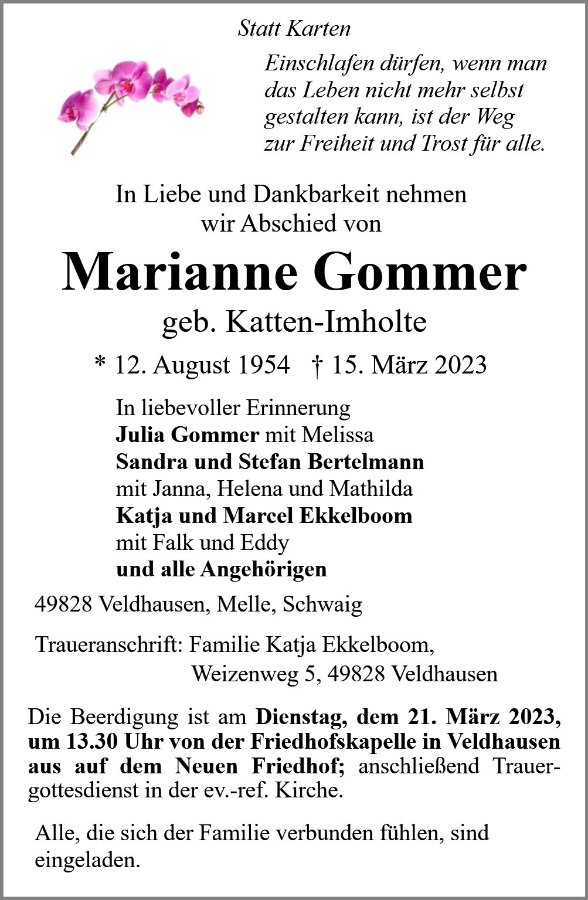 Statt Karten

Einschlafen dürfen, wenn man das Leben nicht mehr selbst gestalten kann, ist der Weg zur Freiheit und Trost für alle.

In Liebe und Dankbarkeit nehmen wir Abschied von

Marianne Gommer

geb. Katten-Imholte

* 12. August 1954 † 15. März 2023

In liebevoller Erinnerung
Julia Gommer mit Melissa
Sandra und Stefan Bertelmann
mit Janna, Helena und Mathilda
Katja und Marcel Ekkelboom
mit Falk und Eddy
und alle Angehörigen

49828 Veldhausen, Melle, Schwaig

Traueranschrift: Familie Katja Ekkelboom, Weizenweg 5, 49828 Veldhausen

Die Beerdigung ist am Dienstag, dem 21. März 2023, um 13.30 Uhr von der Friedhofskapelle in Veldhausen aus auf dem Neuen Friedhof; anschließend Trauergottesdienst in der ev.-ref. Kirche.

Alle, die sich der Familie verbunden fühlen, sind eingeladen.